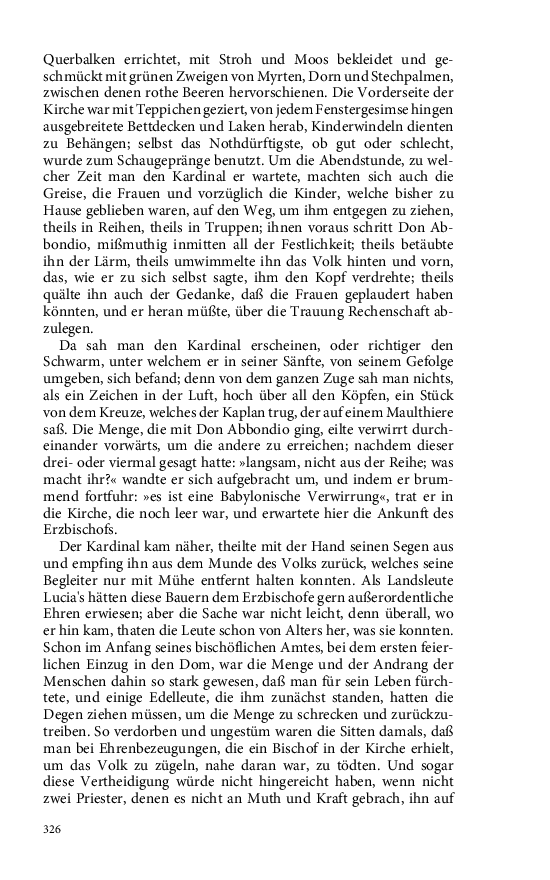 Querbalken errichtet, mit Stroh und Moos bekleidet und geschmückt mit grünen Zweigen von Myrten, Dorn und Stechpalmen, zwischen denen rothe Beeren hervorschienen. Die Vorderseite der Kirche war mit Teppichen geziert, von jedem Fenstergesimse hingen ausgebreitete Bettdecken und Laken herab, Kinderwindeln dienten zu Behängen; selbst das Nothdürftigste, ob gut oder schlecht, wurde zum Schaugepränge benutzt. Um die Abendstunde, zu welcher Zeit man den Kardinal er wartete, machten sich auch die Greise, die Frauen und vorzüglich die Kinder, welche bisher zu Hause geblieben waren, auf den Weg, um ihm entgegen zu ziehen, theils in Reihen, theils in Truppen; ihnen voraus schritt Don Abbondio, mißmuthig inmitten all der Festlichkeit; theils betäubte ihn der Lärm, theils umwimmelte ihn das Volk hinten und vorn, das, wie er zu sich selbst sagte, ihm den Kopf verdrehte; theils quälte ihn auch der Gedanke, daß die Frauen geplaudert haben könnten, und er heran müßte, über die Trauung Rechenschaft abzulegen.

Da sah man den Kardinal erscheinen, oder richtiger den Schwarm, unter welchem er in seiner Sänfte, von seinem Gefolge umgeben, sich befand; denn von dem ganzen Zuge sah man nichts, als ein Zeichen in der Luft, hoch über all den Köpfen, ein Stück von dem Kreuze, welches der Kaplan trug, der auf einem Maulthiere saß. Die Menge, die mit Don Abbondio ging, eilte verwirrt durcheinander vorwärts, um die andere zu erreichen; nachdem dieser drei- oder viermal gesagt hatte: »langsam, nicht aus der Reihe; was macht ihr?« wandte er sich aufgebracht um, und indem er brummend fortfuhr: »es ist eine Babylonische Verwirrung«, trat er in die Kirche, die noch leer war, und erwartete hier die Ankunft des Erzbischofs.

Der Kardinal kam näher, theilte mit der Hand seinen Segen aus und empfing ihn aus dem Munde des Volks zurück, welches seine Begleiter nur mit Mühe entfernt halten konnten. Als Landsleute Lucia's hätten diese Bauern dem Erzbischofe gern außerordentliche Ehren erwiesen; aber die Sache war nicht leicht, denn überall, wo er hin kam, thaten die Leute schon von Alters her, was sie konnten. Schon im Anfang seines bischöflichen Amtes, bei dem ersten feierlichen Einzug in den Dom, war die Menge und der Andrang der Menschen dahin so stark gewesen, daß man für sein Leben fürchtete, und einige Edelleute, die ihm zunächst standen, hatten die Degen ziehen müssen, um die Menge zu schrecken und zurückzutreiben. So verdorben und ungestüm waren die Sitten damals, daß man bei Ehrenbezeugungen, die ein Bischof in der Kirche erhielt, um das Volk zu zügeln, nahe daran war, zu tödten. Und sogar diese Vertheidigung würde nicht hingereicht haben, wenn nicht zwei Priester, denen es nicht an Muth und Kraft gebrach, ihn auf

326